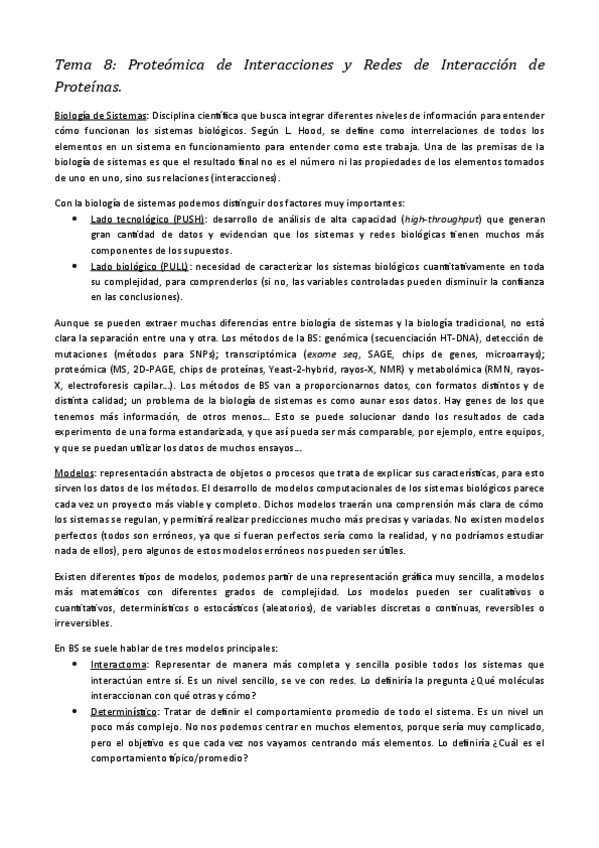 Tema 8: Proteómica de Interacciones y Redes de Interacción de Proteínas.

Biología de Sistemas: Disciplina científica que busca integrar diferentes niveles de información para entender cómo funcionan los sistemas biológicos. Según L. Hood, se define como interrelaciones de todos los elementos en un sistema en funcionamiento para entender como este trabaja. Una de las premisas de la biología de sistemas es que el resultado final no es el número ni las propiedades de los elementos tomados de uno en uno, sino sus relaciones (interacciones).

Con la biología de sistemas podemos distinguir dos factores muy importantes:
• Lado tecnológico (PUSH): desarrollo de análisis de alta capacidad (high-throughput) que generan gran cantidad de datos y evidencian que los sistemas y redes biológicas tienen muchos más componentes de los supuestos.
• Lado biológico (PULL): necesidad de caracterizar los sistemas biológicos cuantitativamente en toda su complejidad, para comprenderlos (si no, las variables controladas pueden disminuir la confianza en las conclusiones).

Aunque se pueden extraer muchas diferencias entre biología de sistemas y la biología tradicional, no está clara la separación entre una y otra. Los métodos de la BS: genómica (secuenciación HT-DNA), detección de mutaciones (métodos para SNPs); transcriptómica (exome seq, SAGE, chips de genes, microarrays); proteómica (MS, 2D-PAGE, chips de proteínas, Yeast-2-hybrid, rayos-X, NMR) y metabolómica (RMN, rayos-X, electroforesis capilar...). Los métodos de BS van a proporcionarnos datos, con formatos distintos y de distinta calidad; un problema de la biología de sistemas es como aunar esos datos. Hay genes de los que tenemos más información, de otros menos... Esto se puede solucionar dando los resultados de cada experimento de una forma estandarizada, y que así pueda ser más comparable, por ejemplo, entre equipos, y que se puedan utilizar los datos de muchos ensayos...

Modelos: representación abstracta de objetos o procesos que trata de explicar sus características, para esto sirven los datos de los métodos. El desarrollo de modelos computacionales de los sistemas biológicos parece cada vez un proyecto más viable y completo. Dichos modelos traerán una comprensión más clara de cómo los sistemas se regulan, y permitirá realizar predicciones mucho más precisas y variadas. No existen modelos perfectos (todos son erróneos, ya que si fueran perfectos sería como la realidad, y no podríamos estudiar nada de ellos), pero algunos de estos modelos erróneos nos pueden ser útiles.

Existen diferentes tipos de modelos, podemos partir de una representación gráfica muy sencilla, a modelos más matemáticos con diferentes grados de complejidad. Los modelos pueden ser cualitativos o cuantitativos, determinísticos o estocásticos (aleatorios), de variables discretas o continuas, reversibles o irreversibles.

En BS se suele hablar de tres modelos principales:
• Interactoma: Representar de manera más completa y sencilla posible todos los sistemas que interactúan entre sí. Es un nivel sencillo, se ve con redes. Lo definiría la pregunta ¿Qué moléculas interaccionan con qué otras y cómo?
• Determinístico: Tratar de definir el comportamiento promedio de todo el sistema. Es un nivel un poco más complejo. No nos podemos centrar en muchos elementos, porque sería muy complicado, pero el objetivo es que cada vez nos vayamos centrando más elementos. Lo definiría ¿Cuál es el comportamiento típico/promedio?